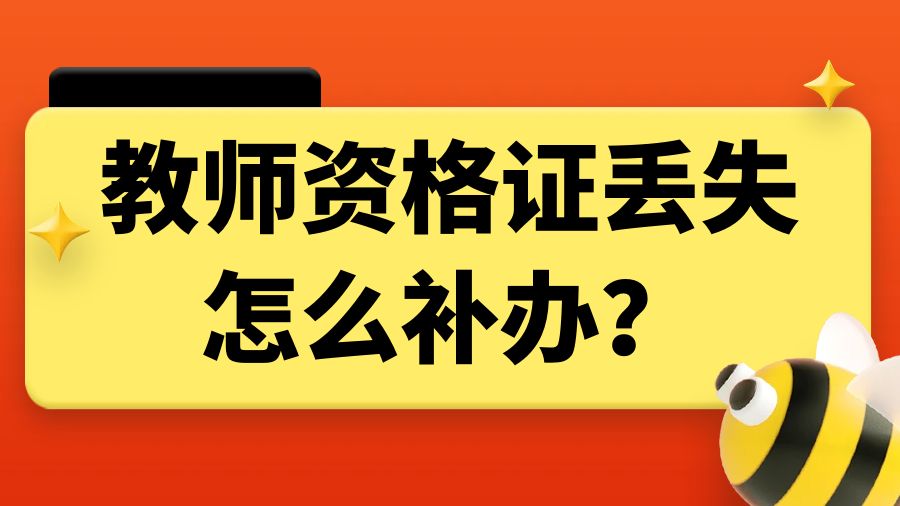 教师资格证丢失
怎么补办？